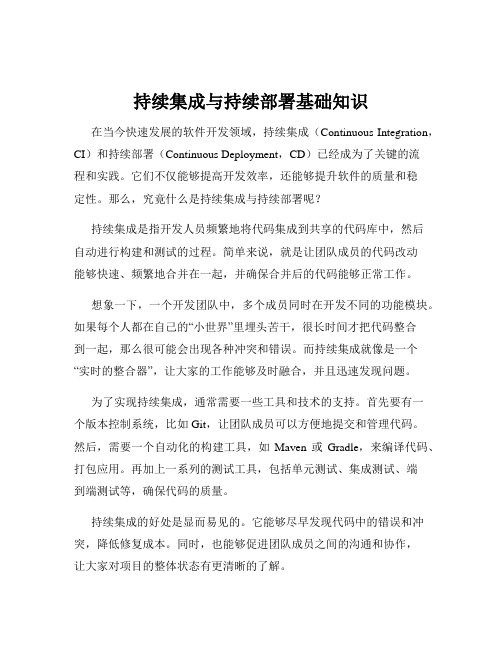 持续集成与持续部署基础知识

在当今快速发展的软件开发领域，持续集成（Continuous Integration，CI）和持续部署（Continuous Deployment，CD）已经成为了关键的流程和实践。它们不仅能够提高开发效率，还能够提升软件的质量和稳定性。那么，究竟什么是持续集成与持续部署呢？

持续集成是指开发人员频繁地将代码集成到共享的代码库中，然后自动进行构建和测试的过程。简单来说，就是让团队成员的代码改动能够快速、频繁地合并在一起，并确保合并后的代码能够正常工作。

想象一下，一个开发团队中，多个成员同时在开发不同的功能模块。如果每个人都在自己的“小世界”里埋头苦干，很长时间才把代码整合到一起，那么很可能会出现各种冲突和错误。而持续集成就像是一个“实时的整合器”，让大家的工作能够及时融合，并且迅速发现问题。

为了实现持续集成，通常需要一些工具和技术的支持。首先要有一个版本控制系统，比如 Git，让团队成员可以方便地提交和管理代码。然后，需要一个自动化的构建工具，如 Maven 或 Gradle，来编译代码、打包应用。再加上一系列的测试工具，包括单元测试、集成测试、端到端测试等，确保代码的质量。

持续集成的好处是显而易见的。它能够尽早发现代码中的错误和冲突，降低修复成本。同时，也能够促进团队成员之间的沟通和协作，让大家对项目的整体状态有更清晰的了解。